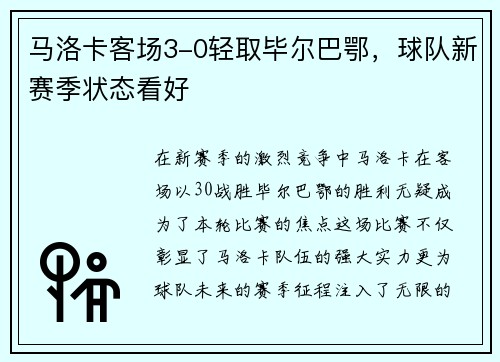 马洛卡客场3-0轻取毕尔巴鄂，球队新赛季状态看好

在新赛季的激烈竞争中马洛卡在客场以30战胜毕尔巴鄂的胜利无疑成为了本轮比赛的焦点这场比赛不仅彰显了马洛卡队伍的强大实力更为球队未来的赛季征程注入了无限的